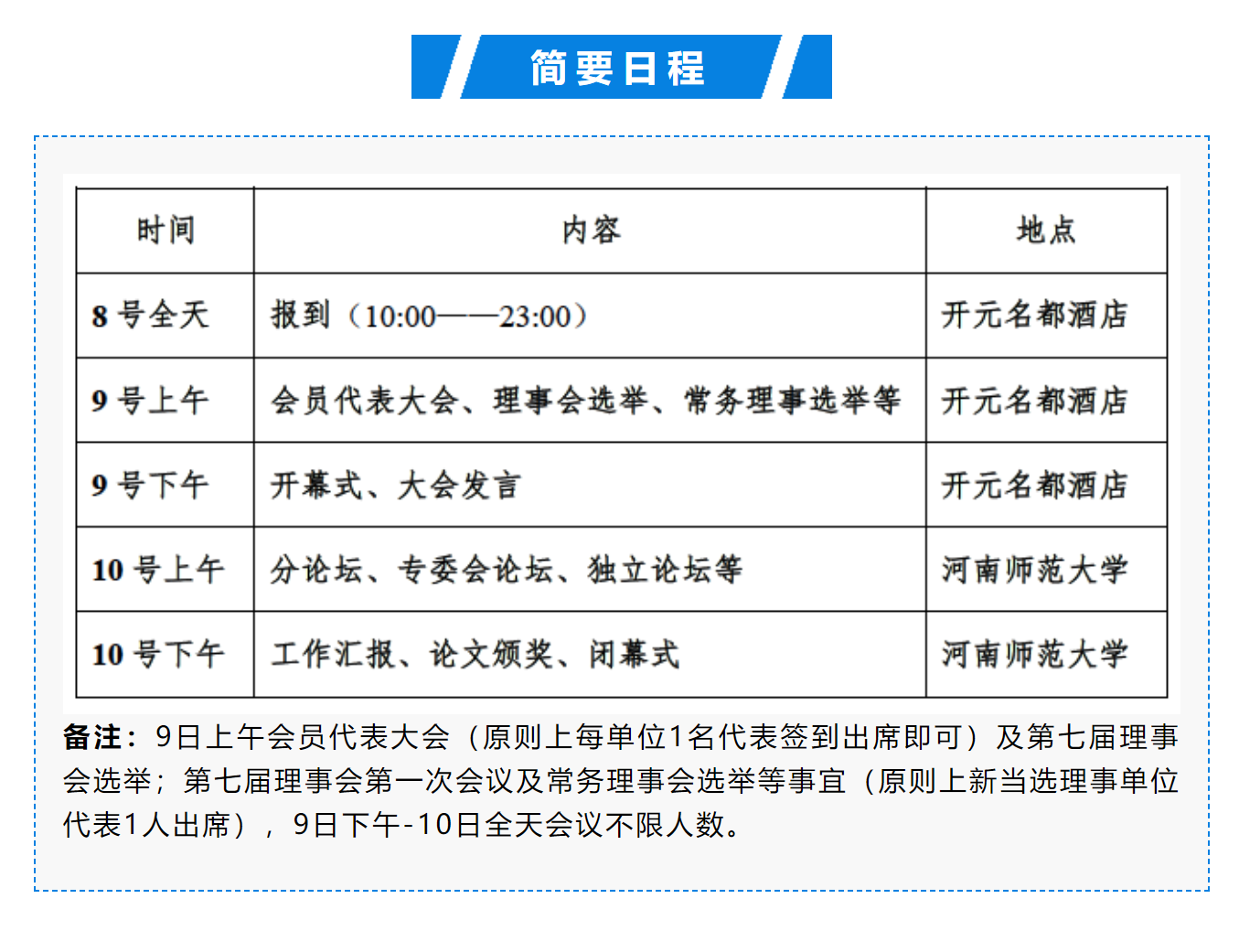 简要日程

| 时间 | 内容 | 地点 |
|---|---|---|
| 8 号全天 | 报到（10:00——23:00） | 开元名都酒店 |
| 9 号上午 | 会员代表大会、理事会选举、常务理事选举等 | 开元名都酒店 |
| 9 号下午 | 开幕式、大会发言 | 开元名都酒店 |
| 10 号上午 | 分论坛、专委会论坛、独立论坛等 | 河南师范大学 |
| 10 号下午 | 工作汇报、论文颁奖、闭幕式 | 河南师范大学 |

备注：9日上午会员代表大会（原则上每单位1名代表签到出席即可）及第七届理事会选举；第七届理事会第一次会议及常务理事会选举等事宜（原则上新当选理事单位代表1人出席），9日下午-10日全天会议不限人数。